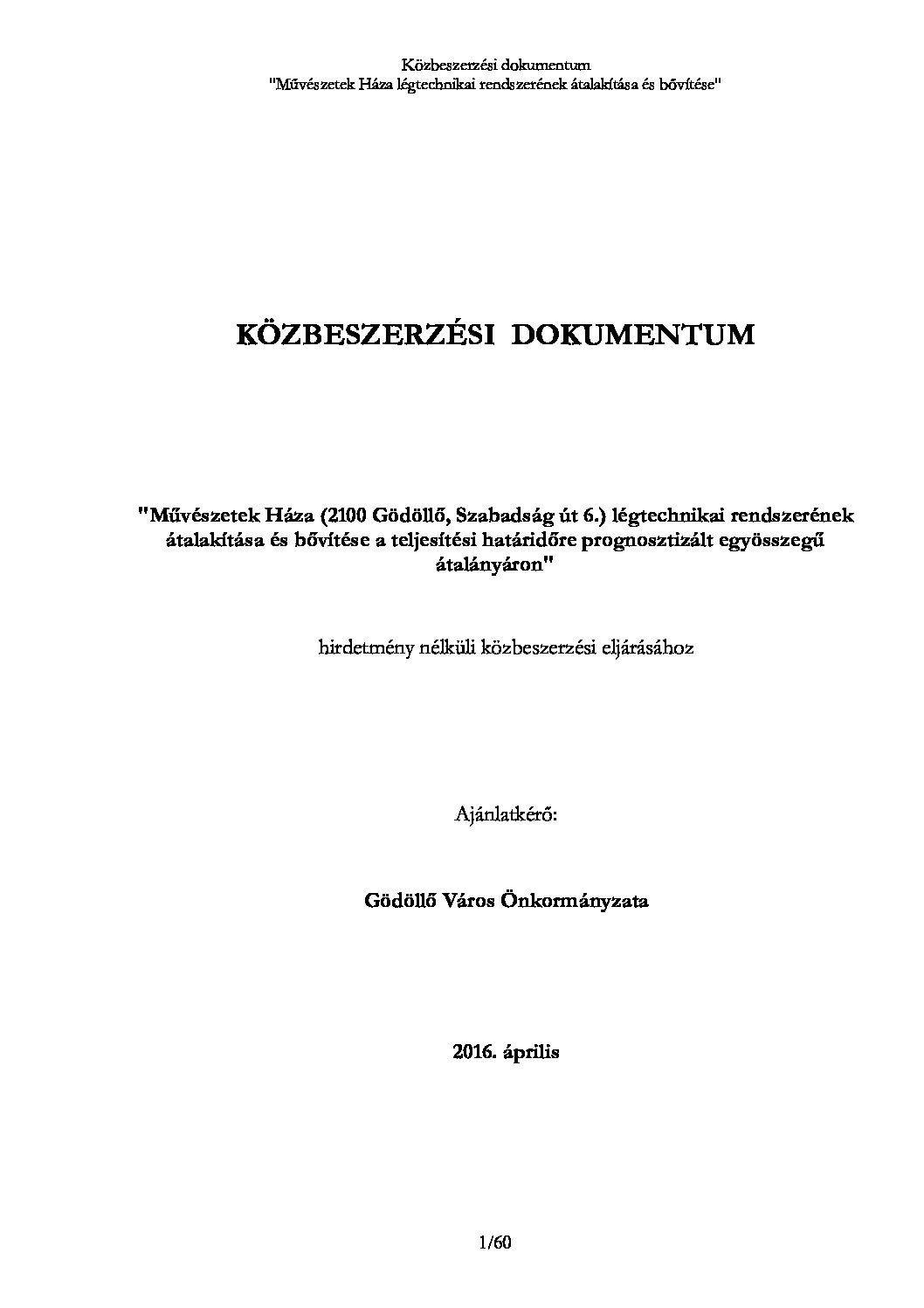 Közbeszerzési dokumentum
"Művészetek Háza légtechnikai rendszerének átalakítása és bővítése"

KÖZBESZERZÉSI DOKUMENTUM

"Művészetek Háza (2100 Gödöllő, Szabadság út 6.) légtechnikai rendszerének átalakítása és bővítése a teljesítési határidőre prognosztizált egyösszegű átalányáron"

hirdetmény nélküli közbeszerzési eljárásához

Ajánlatkérő:

Gödöllő Város Önkormányzata

2016. április

1/60